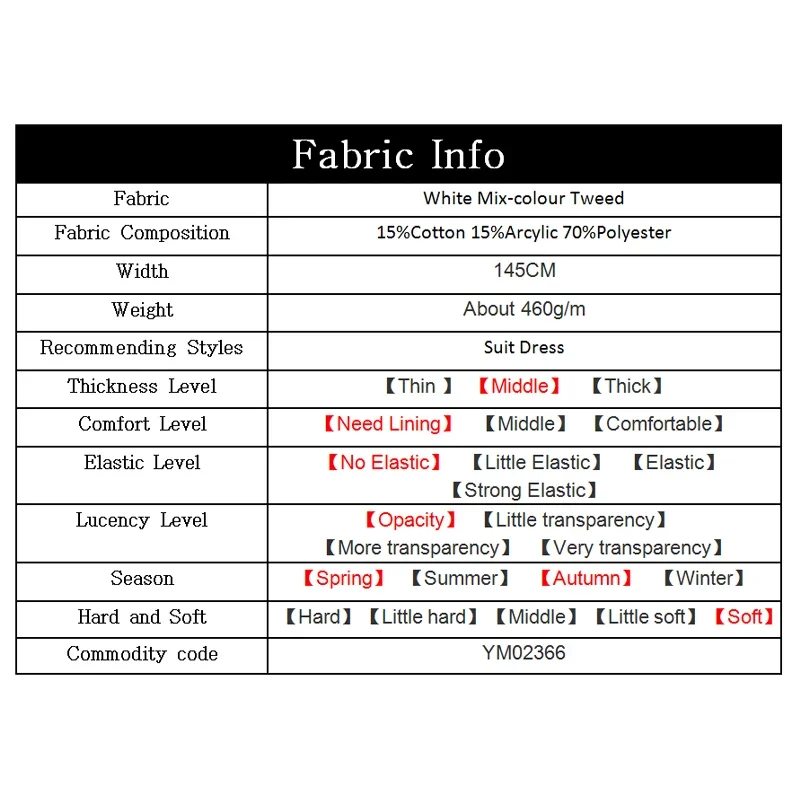 Fabric Info

| Fabric | White Mix-colour Tweed |
|---|---|
| Fabric Composition | 15%Cotton 15%Arcylic 70%Polyester |
| Width | 145CM |
| Weight | About 460g/m |
| Recommending Styles | Suit Dress |
| Thickness Level | 【Thin 】 【Middle】 【Thick】 |
| Comfort Level | 【Need Lining】 【Middle】 【Comfortable】 |
| Elastic Level | 【No Elastic】 【Little Elastic】 【Elastic】 【Strong Elastic】 |
| Lucency Level | 【Opacity】 【Little transparency】 【More transparency】 【Very transparency】 |
| Season | 【Spring】 【Summer】 【Autumn】 【Winter】 |
| Hard and Soft | 【Hard】 【Little hard】 【Middle】 【Little soft】 【Soft】 |
| Commodity code | YM02366 |